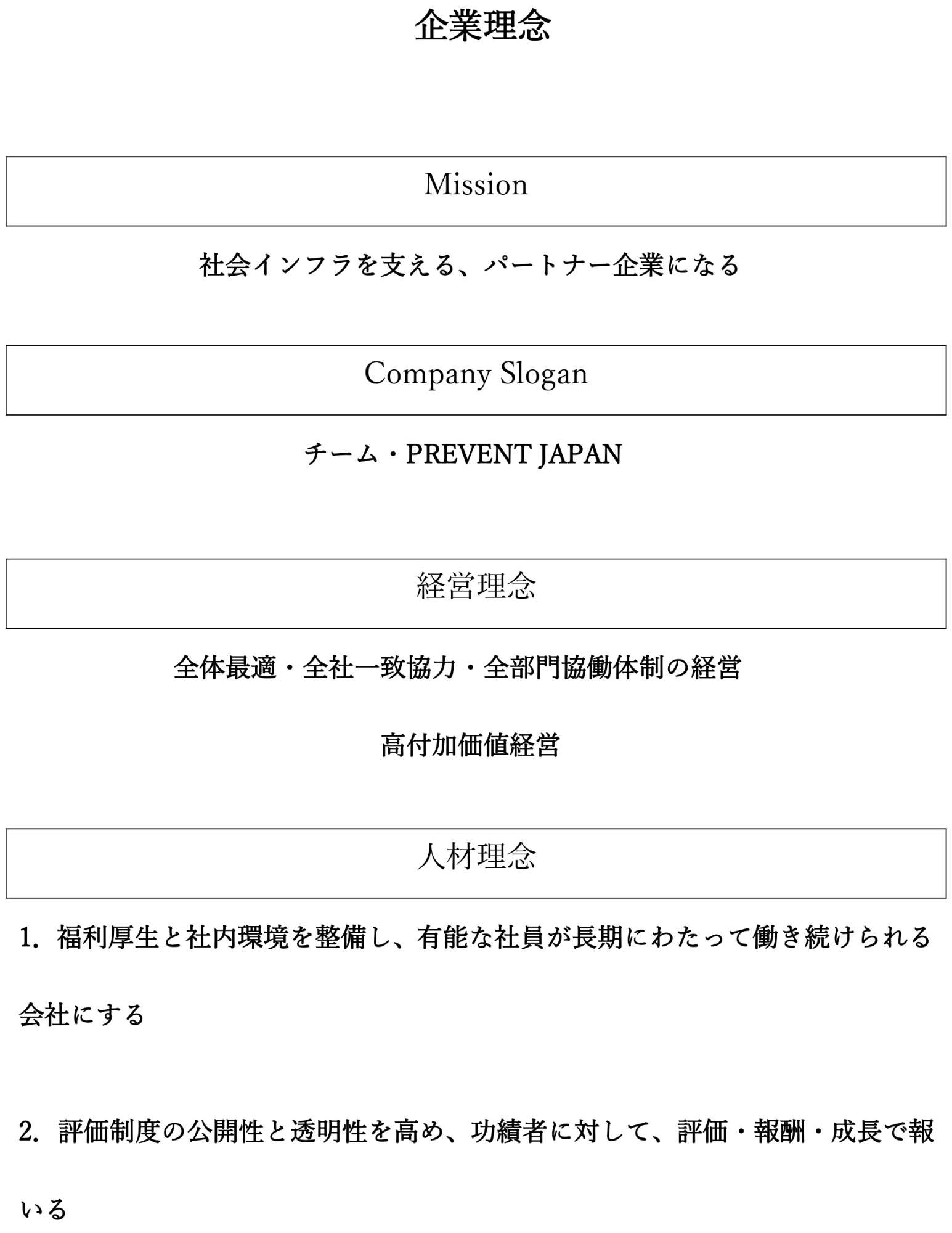 企業理念

Mission

社会インフラを支える、パートナー企業になる

Company Slogan

チーム・PREVENT JAPAN

経営理念

全体最適・全社一致協力・全部門協働体制の経営

高付加価値経営

人材理念

1.福利厚生と社内環境を整備し、有能な社員が長期にわたって働き続けられる会社にする

2.評価制度の公開性と透明性を高め、功績者に対して、評価・報酬・成長で報いる